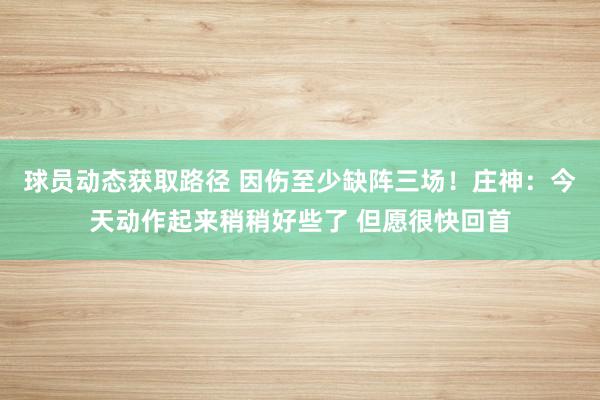 球员动态获取路径 因伤至少缺阵三场！庄神：今天动作起来稍稍好些了 但愿很快回首